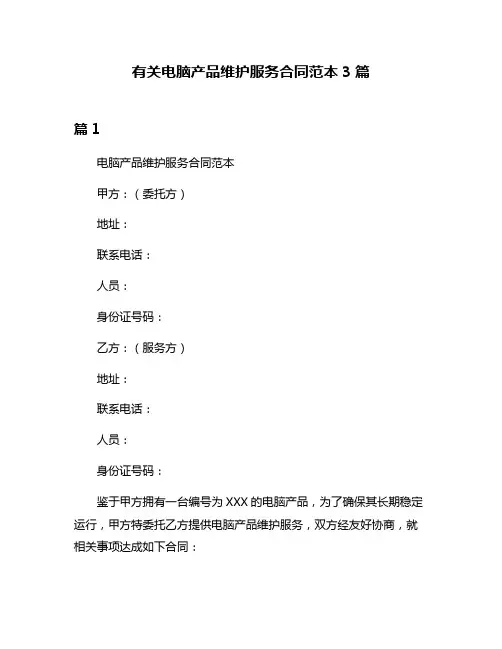 有关电脑产品维护服务合同范本 3 篇

篇 1

电脑产品维护服务合同范本

甲方：（委托方）

地址：

联系电话：

人员：

身份证号码：

乙方：（服务方）

地址：

联系电话：

人员：

身份证号码：

鉴于甲方拥有一台编号为 XXX 的电脑产品，为了确保其长期稳定运行，甲方特委托乙方提供电脑产品维护服务，双方经友好协商，就相关事项达成如下合同：